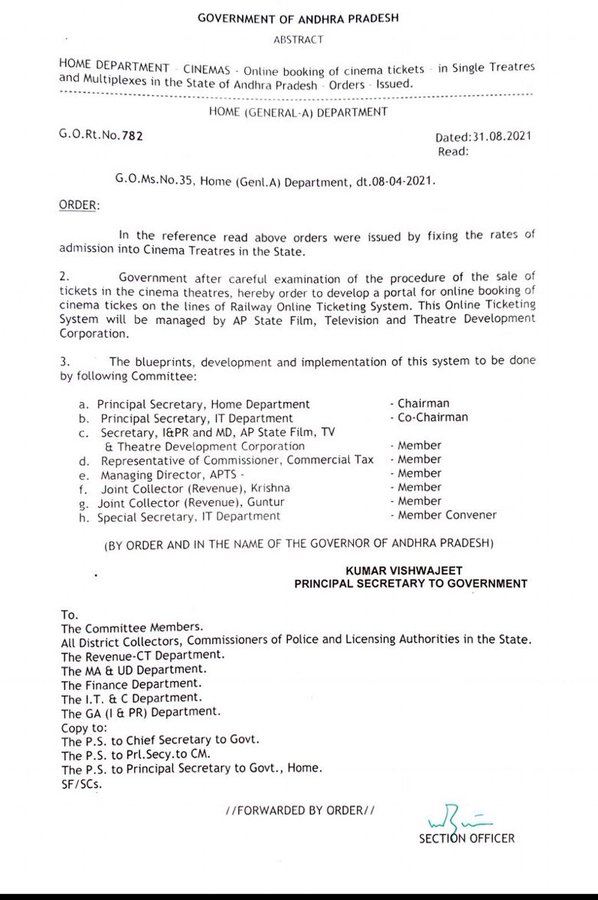 GOVERNMENT OF ANDHRA PRADESH
ABSTRACT

HOME DEPARTMENT - CINEMAS - Online booking of cinema tickets - in Single Treatres and Multiplexes in the State of Andhra Pradesh - Orders - Issued.

HOME (GENERAL-A) DEPARTMENT

G.O.Rt.No.782

Dated:31.08.2021
Read:

G.O.Ms.No.35, Home (Genl.A) Department, dt.08-04-2021.

ORDER:

In the reference read above orders were issued by fixing the rates of admission into Cinema Treatres in the State.

2. Government after careful examination of the procedure of the sale of tickets in the cinema theatres, hereby order to develop a portal for online booking of cinema tickes on the lines of Railway Online Ticketing System. This Online Ticketing System will be managed by AP State Film, Television and Theatre Development Corporation.

3. The blueprints, development and implementation of this system to be done by following Committee:

a. Principal Secretary, Home Department - Chairman
b. Principal Secretary, IT Department - Co-Chairman
c. Secretary, I&PR and MD, AP State Film, TV & Theatre Development Corporation - Member
d. Representative of Commissioner, Commercial Tax - Member
e. Managing Director, APTS - - Member
f. Joint Collector (Revenue), Krishna - Member
g. Joint Collector (Revenue), Guntur - Member
h. Special Secretary, IT Department - Member Convener

(BY ORDER AND IN THE NAME OF THE GOVERNOR OF ANDHRA PRADESH)

KUMAR VISHWAJEET
PRINCIPAL SECRETARY TO GOVERNMENT

To.
The Committee Members.
All District Collectors, Commissioners of Police and Licensing Authorities in the State.
The Revenue-CT Department.
The MA & UD Department.
The Finance Department.
The I.T. & C Department.
The GA (I & PR) Department.
Copy to:
The P.S. to Chief Secretary to Govt.
The P.S. to Prl.Secy.to CM.
The P.S. to Principal Secretary to Govt., Home.
SF/SCs.

//FORWARDED BY ORDER//

SECTION OFFICER